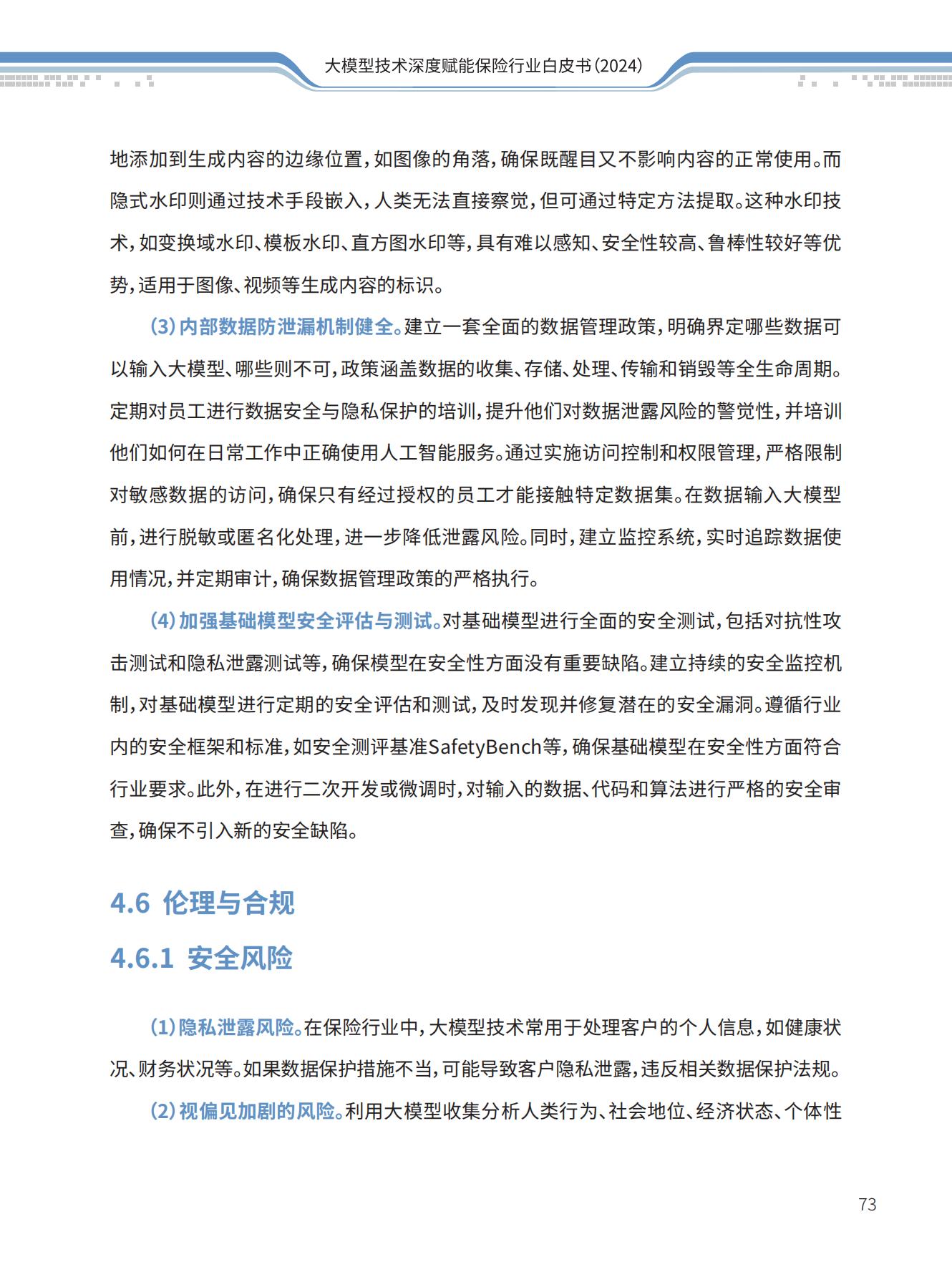 大模型技术深度赋能保险行业白皮书（2024）

地添加到生成内容的边缘位置，如图像的角落，确保既醒目又不影响内容的正常使用。而隐式水印则通过技术手段嵌入，人类无法直接察觉，但可通过特定方法提取。这种水印技术，如变换域水印、模板水印、直方图水印等，具有难以感知、安全性较高、鲁棒性较好等优势，适用于图像、视频等生成内容的标识。

（3）内部数据防泄漏机制健全。建立一套全面的数据管理政策，明确界定哪些数据可以输入大模型、哪些则不可，政策涵盖数据的收集、存储、处理、传输和销毁等全生命周期。定期对员工进行数据安全与隐私保护的培训，提升他们对数据泄露风险的警觉性，并培训他们如何在日常工作中正确使用人工智能服务。通过实施访问控制和权限管理，严格限制对敏感数据的访问，确保只有经过授权的员工才能接触特定数据集。在数据输入大模型前，进行脱敏或匿名化处理，进一步降低泄露风险。同时，建立监控系统，实时追踪数据使用情况，并定期审计，确保数据管理政策的严格执行。

（4）加强基础模型安全评估与测试。对基础模型进行全面的安全测试，包括对抗性攻击测试和隐私泄露测试等，确保模型在安全性方面没有重要缺陷。建立持续的安全监控机制，对基础模型进行定期的安全评估和测试，及时发现并修复潜在的安全漏洞。遵循行业内的安全框架和标准，如安全测评基准SafetyBench等，确保基础模型在安全性方面符合行业要求。此外，在进行二次开发或微调时，对输入的数据、代码和算法进行严格的安全审查，确保不引入新的安全缺陷。

4.6 伦理与合规

4.6.1 安全风险

（1）隐私泄露风险。在保险行业中，大模型技术常用于处理客户的个人信息，如健康状况、财务状况等。如果数据保护措施不当，可能导致客户隐私泄露，违反相关数据保护法规。

（2）视偏见加剧的风险。利用大模型收集分析人类行为、社会地位、经济状态、个体性

73